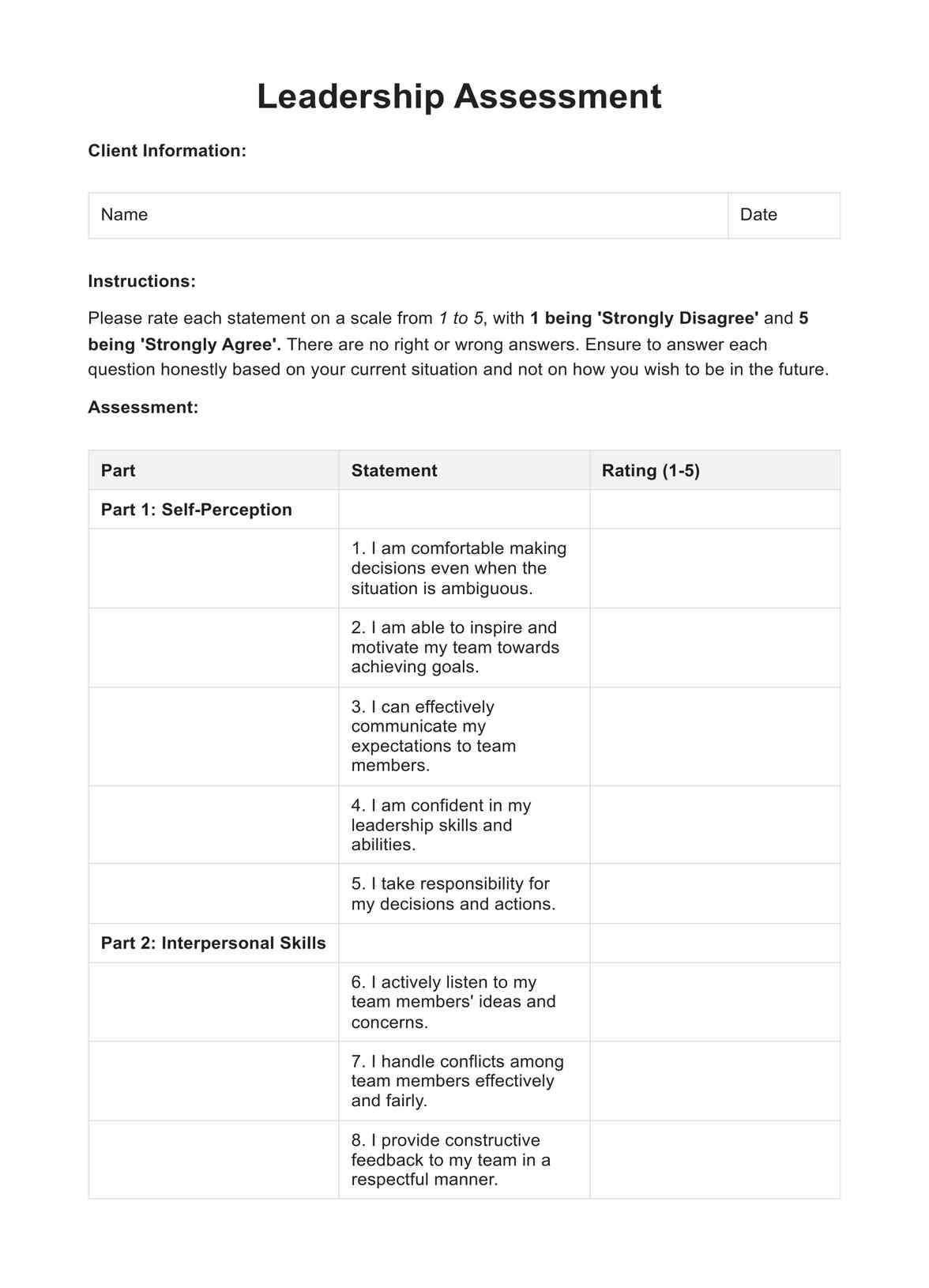 Leadership Assessment

Client Information:

| Name | Date |
|---|---|

Instructions:

Please rate each statement on a scale from 1 to 5, with 1 being 'Strongly Disagree' and 5 being 'Strongly Agree'. There are no right or wrong answers. Ensure to answer each question honestly based on your current situation and not on how you wish to be in the future.

Assessment:

| Part | Statement | Rating (1-5) |
|---|---|---|
| Part 1: Self-Perception | | |
| | 1. I am comfortable making decisions even when the situation is ambiguous. | |
| | 2. I am able to inspire and motivate my team towards achieving goals. | |
| | 3. I can effectively communicate my expectations to team members. | |
| | 4. I am confident in my leadership skills and abilities. | |
| | 5. I take responsibility for my decisions and actions. | |
| Part 2: Interpersonal Skills | | |
| | 6. I actively listen to my team members' ideas and concerns. | |
| | 7. I handle conflicts among team members effectively and fairly. | |
| | 8. I provide constructive feedback to my team in a respectful manner. | |